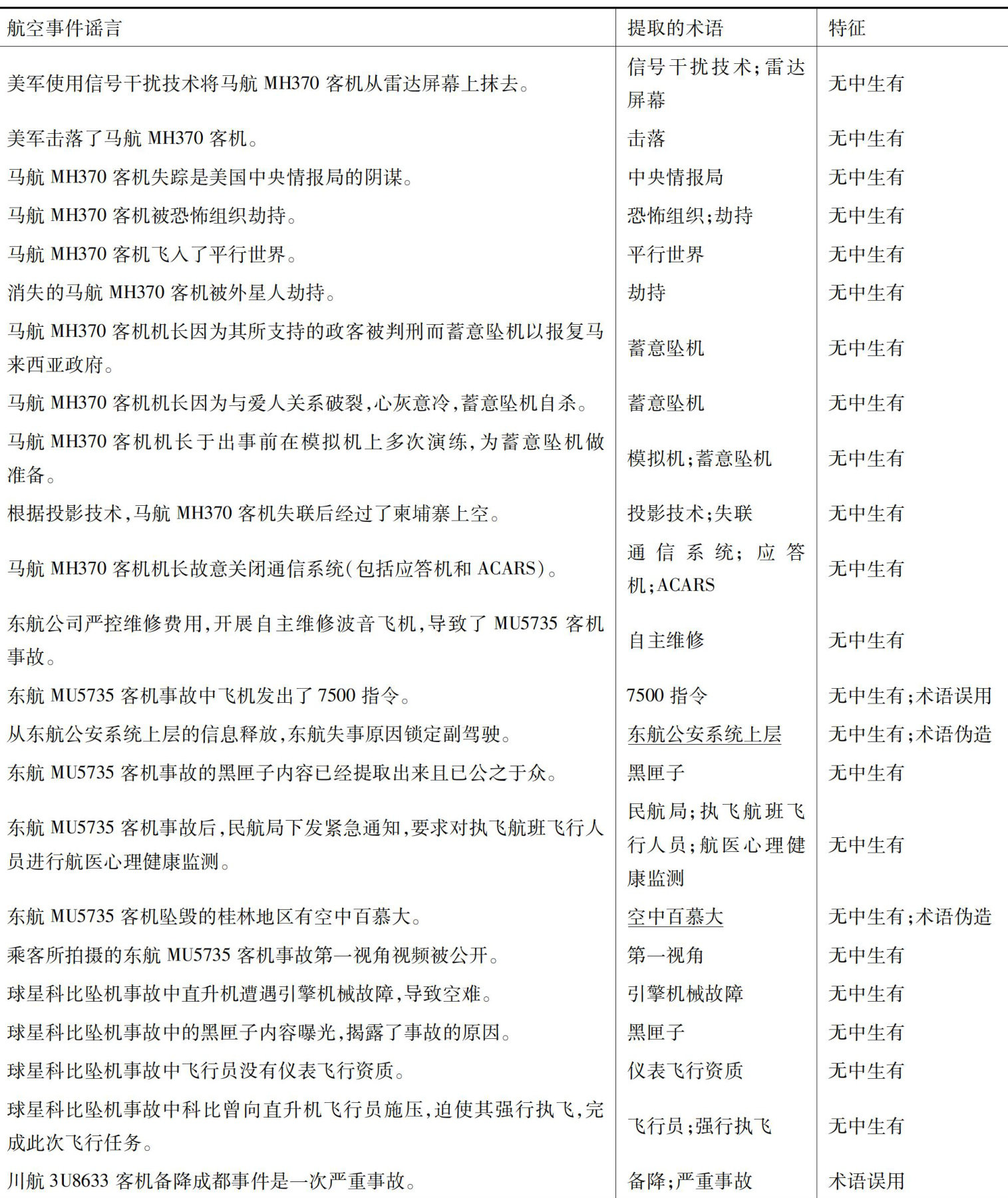 | 航空事件谣言 | 提取的术语 | 特征 |
|---|---|---|
| 美军使用信号干扰技术将马航 MH370 客机从雷达屏幕上抹去。 | 信号干扰技术；雷达屏幕 | 无中生有 |
| 美军击落了马航 MH370 客机。 | 击落 | 无中生有 |
| 马航 MH370 客机失踪是美国中央情报局的阴谋。 | 中央情报局 | 无中生有 |
| 马航 MH370 客机被恐怖组织劫持。 | 恐怖组织；劫持 | 无中生有 |
| 马航 MH370 客机飞入了平行世界。 | 平行世界 | 无中生有 |
| 消失的马航 MH370 客机被外星人劫持。 | 劫持 | 无中生有 |
| 马航 MH370 客机机长因为其所支持的政客被判刑而蓄意坠机以报复马来西亚政府。 | 蓄意坠机 | 无中生有 |
| 马航 MH370 客机机长因为与爱人关系破裂，心灰意冷，蓄意坠机自杀。 | 蓄意坠机 | 无中生有 |
| 马航 MH370 客机机长于出事前在模拟机上多次演练，为蓄意坠机做准备。 | 模拟机；蓄意坠机 | 无中生有 |
| 根据投影技术，马航 MH370 客机失联后经过了柬埔寨上空。 | 投影技术；失联 | 无中生有 |
| 马航 MH370 客机机长故意关闭通信系统（包括应答机和 ACARS）。 | 通信系统；应答机；ACARS | 无中生有 |
| 东航公司严控维修费用，开展自主维修波音飞机，导致了 MU5735 客机事故。 | 自主维修 | 无中生有 |
| 东航 MU5735 客机事故中飞机发出了 7500 指令。 | 7500 指令 | 无中生有；术语误用 |
| 从东航公安系统上层的信息释放，东航失事原因锁定副驾驶。 | 东航公安系统上层 | 无中生有；术语伪造 |
| 东航 MU5735 客机事故的黑匣子内容已经提取出来且已公之于众。 | 黑匣子 | 无中生有 |
| 东航 MU5735 客机事故后，民航局下发紧急通知，要求对执飞航班飞行人员进行航医心理健康监测。 | 民航局；执飞航班飞行人员；航医心理健康监测 | 无中生有 |
| 东航 MU5735 客机坠毁的桂林地区有空中百慕大。 | 空中百慕大 | 无中生有；术语伪造 |
| 乘客所拍摄的东航 MU5735 客机事故第一视角视频被公开。 | 第一视角 | 无中生有 |
| 球星科比坠机事故中直升机遭遇引擎机械故障，导致空难。 | 引擎机械故障 | 无中生有 |
| 球星科比坠机事故中的黑匣子内容曝光，揭露了事故的原因。 | 黑匣子 | 无中生有 |
| 球星科比坠机事故中飞行员没有仪表飞行资质。 | 仪表飞行资质 | 无中生有 |
| 球星科比坠机事故中科比曾向直升机飞行员施压，迫使其强行执飞，完成此次飞行任务。 | 飞行员；强行执飞 | 无中生有 |
| 川航 3U8633 客机备降成都事件是一次严重事故。 | 备降；严重事故 | 术语误用 |